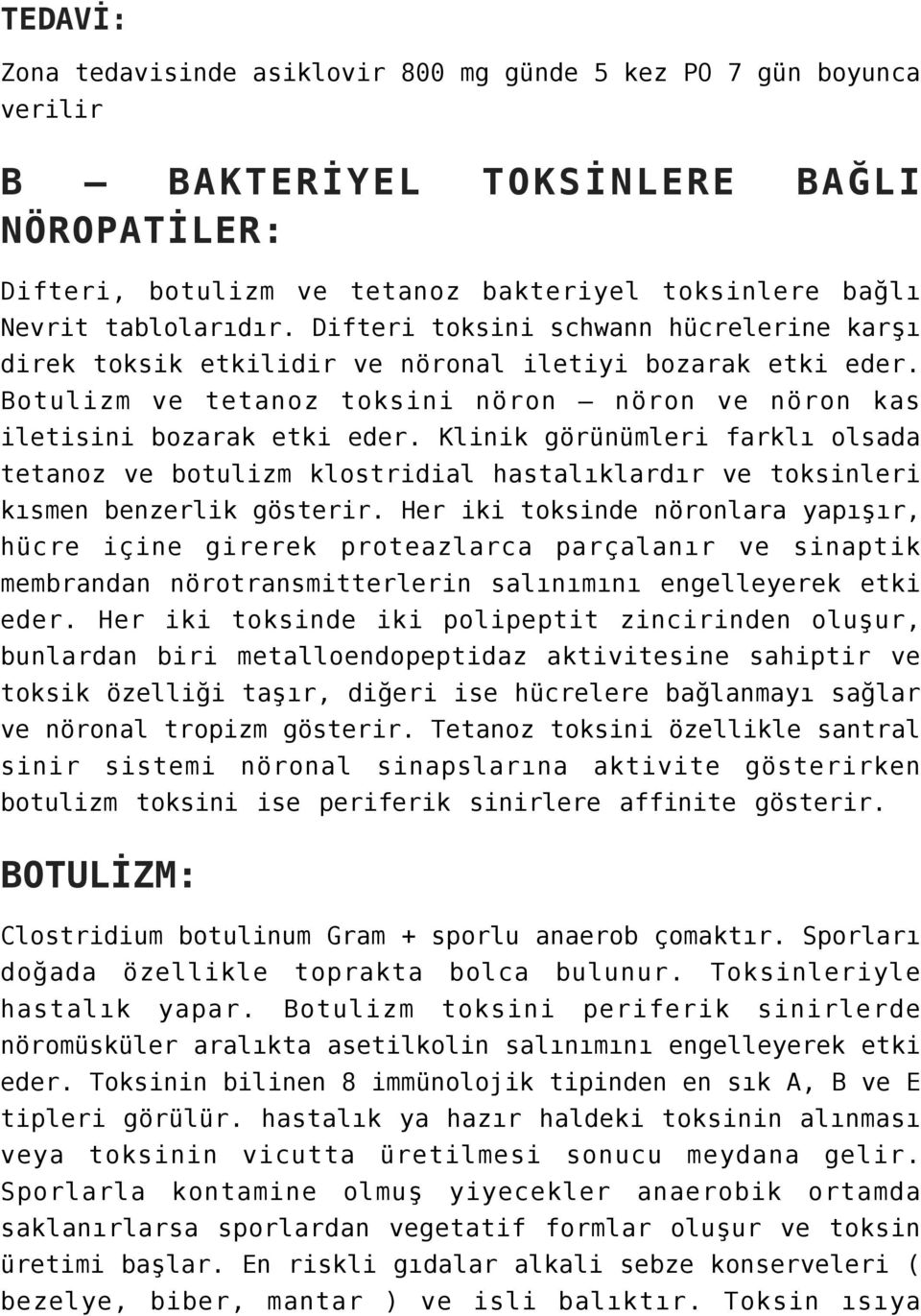 TEDAVİ:

Zona tedavisinde asiklovir 800 mg günde 5 kez PO 7 gün boyunca verilir

B – BAKTERİYEL TOKSİNLERE BAĞLI NÖROPATİLER:

Difteri, botulizm ve tetanoz bakteriyel toksinlere bağlı Nevrit tablolarıdır. Difteri toksini schwann hücrelerine karşı direk toksik etkilidir ve nöronal iletiyi bozarak etki eder. Botulizm ve tetanoz toksini nöron – nöron ve nöron kas iletisini bozarak etki eder. Klinik görünümleri farklı olsada tetanoz ve botulizm klostridial hastalıklardır ve toksinleri kısmen benzerlik gösterir. Her iki toksinde nöronlara yapışır, hücre içine girerek proteazlarca parçalanır ve sinaptik membrandan nörotransmitterlerin salınımını engelleyerek etki eder. Her iki toksinde iki polipeptit zincirinden oluşur, bunlardan biri metalloendopeptidaz aktivitesine sahiptir ve toksik özelliği taşır, diğeri ise hücrelere bağlanmayı sağlar ve nöronal tropizm gösterir. Tetanoz toksini özellikle santral sinir sistemi nöronal sinapslarına aktivite gösterirken botulizm toksini ise periferik sinirlere affinite gösterir.

BOTULİZM:

Clostridium botulinum Gram + sporlu anaerob çomaktır. Sporları doğada özellikle toprakta bolca bulunur. Toksinleriyle hastalık yapar. Botulizm toksini periferik sinirlerde nöromüsküler aralıkta asetilkolin salınımını engelleyerek etki eder. Toksinin bilinen 8 immünolojik tipinden en sık A, B ve E tipleri görülür. hastalık ya hazır haldeki toksinin alınması veya toksinin vicutta üretilmesi sonucu meydana gelir. Sporlarla kontamine olmuş yiyecekler anaerobik ortamda saklanırlarsa sporlardan vegetatif formlar oluşur ve toksin üretimi başlar. En riskli gıdalar alkali sebze konserveleri ( bezelye, biber, mantar ) ve isli balıktır. Toksin ısıya